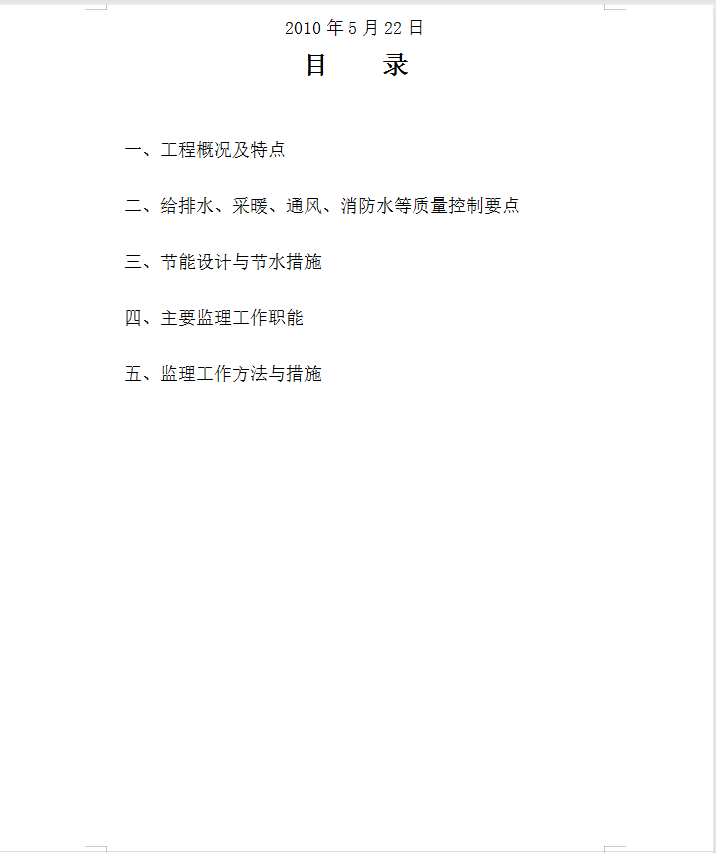 2010 年 5 月 22 日

目　　录

一、工程概况及特点

二、给排水、采暖、通风、消防水等质量控制要点

三、节能设计与节水措施

四、主要监理工作职能

五、监理工作方法与措施